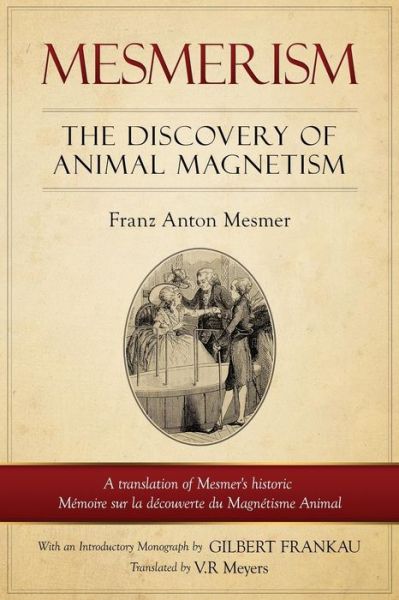 MESMERISM

THE DISCOVERY OF ANIMAL MAGNETISM

Franz Anton Mesmer

A translation of Mesmer's historic Mémoire sur la découverte du Magnétisme Animal

With an Introductory Monograph by GILBERT FRANKAU

Translated by V.R Meyers